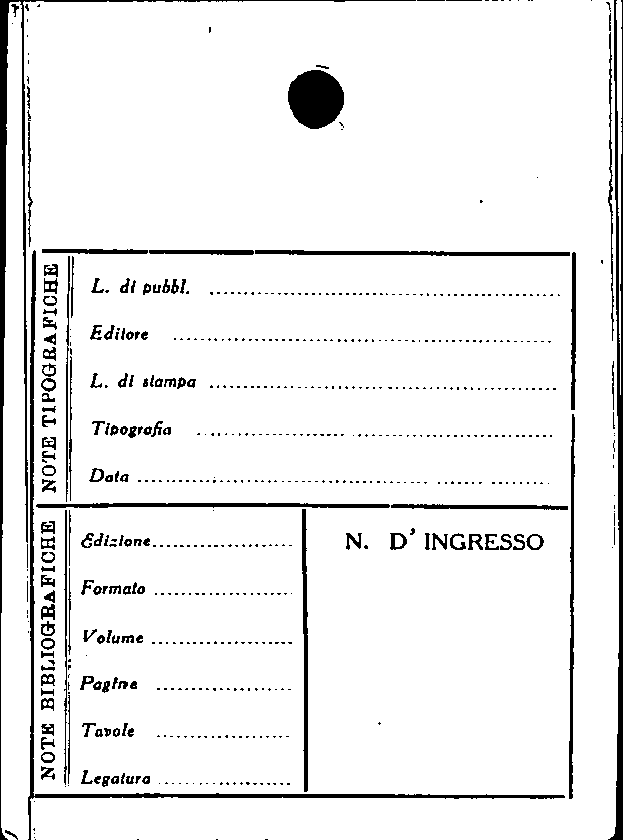 NOTE TIPOGRAFICHE

L. di pubbl. ____

Editore ____

L. di stampa ____

Tipografia ____

Data ____

NOTE BIBLIOGRAFICHE

Edizione ____

Formato ____

Volume ____

Pagine ____

Tavole ____

Legatura ____

N. D' INGRESSO